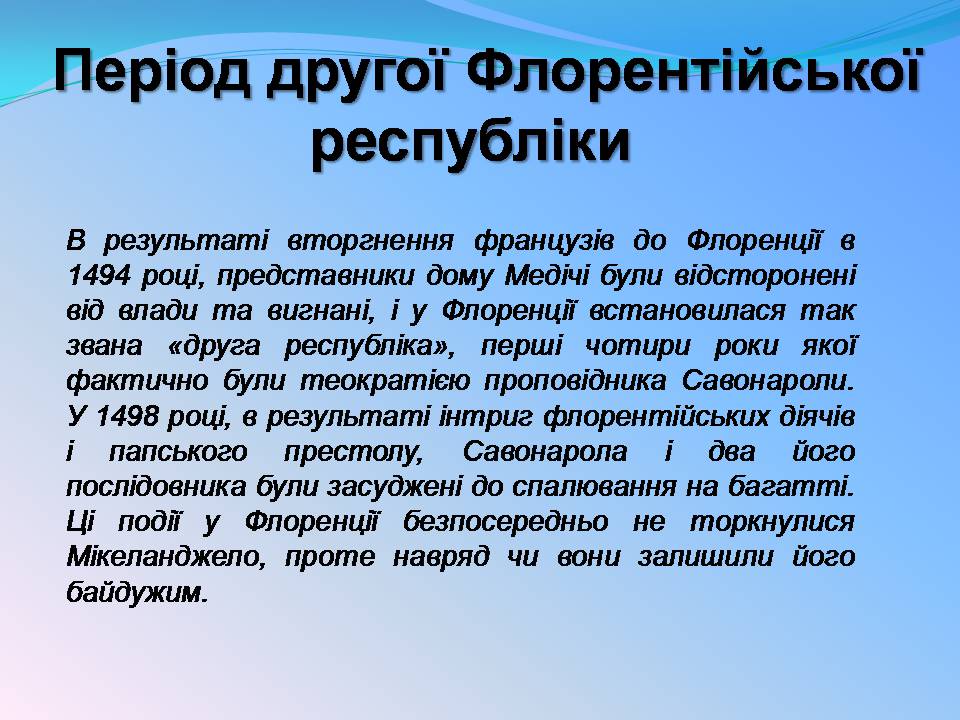 Період другої Флорентійської республіки

В результаті вторгнення французів до Флоренції в 1494 році, представники дому Медічі були відсторонені від влади та вигнані, і у Флоренції встановилася так звана «друга республіка», перші чотири роки якої фактично були теократією проповідника Савонароли. У 1498 році, в результаті інтриг флорентійських діячів і папського престолу, Савонарола і два його послідовника були засуджені до спалювання на багатті. Ці події у Флоренції безпосередньо не торкнулися Мікеланджело, проте навряд чи вони залишили його байдужим.